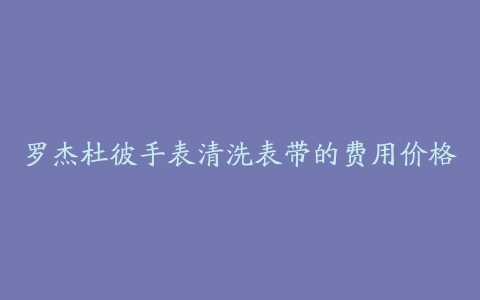 罗杰杜彼手表清洗表带的费用价格